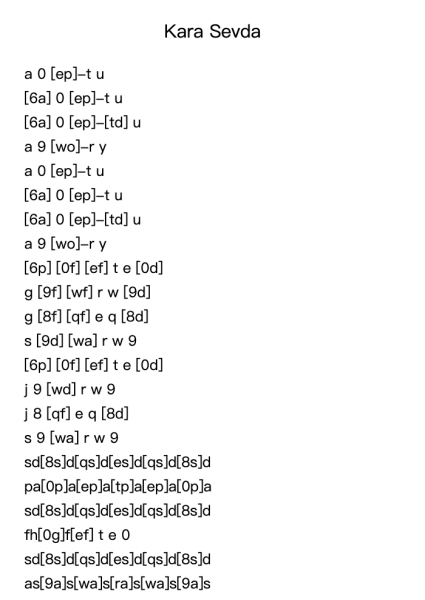 Kara Sevda

a 0 [ep]–t u
[6a] 0 [ep]–t u
[6a] 0 [ep]–[td] u
a 9 [wo]–r y
a 0 [ep]–t u
[6a] 0 [ep]–t u
[6a] 0 [ep]–[td] u
a 9 [wo]–r y
[6p] [0f] [ef] t e [0d]
g [9f] [wf] r w [9d]
g [8f] [qf] e q [8d]
s [9d] [wa] r w 9
[6p] [0f] [ef] t e [0d]
j 9 [wd] r w 9
j 8 [qf] e q [8d]
s 9 [wa] r w 9
sd[8s]d[qs]d[es]d[qs]d[8s]d
pa[0p]a[ep]a[tp]a[ep]a[0p]a
sd[8s]d[qs]d[es]d[qs]d[8s]d
fh[0g]f[ef] t e 0
sd[8s]d[qs]d[es]d[qs]d[8s]d
as[9a]s[wa]s[ra]s[wa]s[9a]s